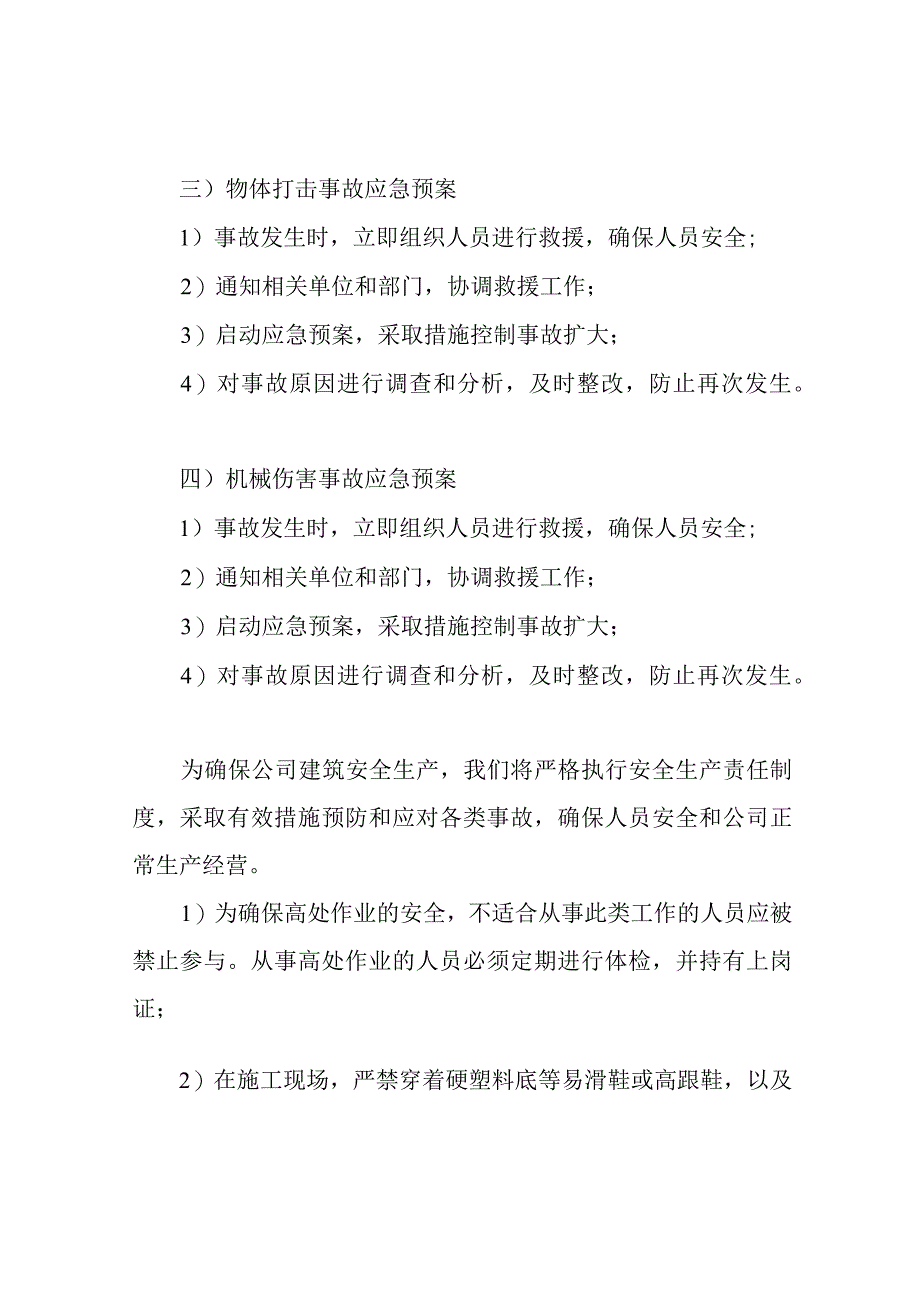 三）物体打击事故应急预案

1）事故发生时，立即组织人员进行救援，确保人员安全；

2）通知相关单位和部门，协调救援工作；

3）启动应急预案，采取措施控制事故扩大；

4）对事故原因进行调查和分析，及时整改，防止再次发生。

四）机械伤害事故应急预案

1）事故发生时，立即组织人员进行救援，确保人员安全；

2）通知相关单位和部门，协调救援工作；

3）启动应急预案，采取措施控制事故扩大；

4）对事故原因进行调查和分析，及时整改，防止再次发生。

为确保公司建筑安全生产，我们将严格执行安全生产责任制度，采取有效措施预防和应对各类事故，确保人员安全和公司正常生产经营。

1）为确保高处作业的安全，不适合从事此类工作的人员应被禁止参与。从事高处作业的人员必须定期进行体检，并持有上岗证；

2）在施工现场，严禁穿着硬塑料底等易滑鞋或高跟鞋，以及